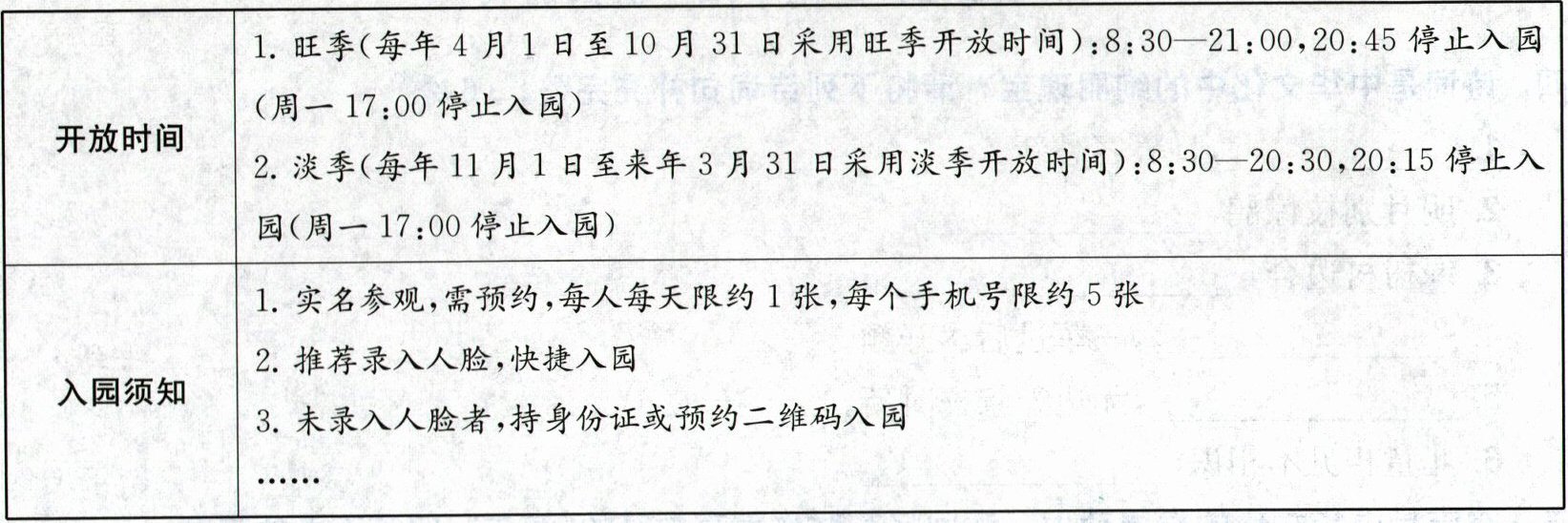 | 开放时间 | 1.旺季(每年4月1日至10月31日采用旺季开放时间):8:30—21:00,20:45停止入园(周一17:00停止入园) 2.淡季(每年11月1日至来年3月31日采用淡季开放时间):8:30—20:30,20:15停止入园(周一17:00停止入园) |
|---|---|
| 入园须知 | 1.实名参观,需预约,每人每天限约1张,每个手机号限约5张 2.推荐录入人脸,快捷入园 3.未录入人脸者,持身份证或预约二维码入园 …… |